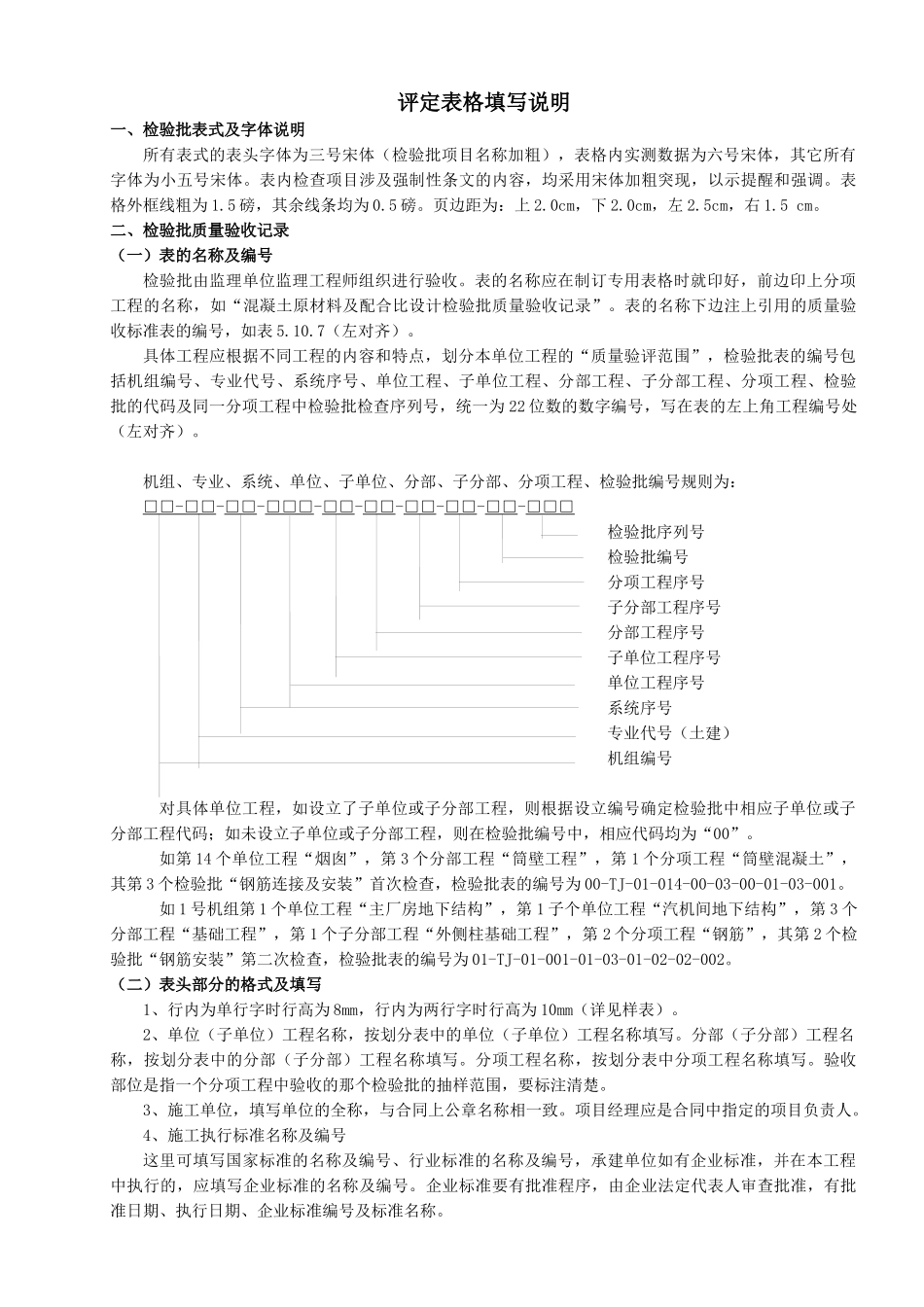 评定表格填写说明

一、检验批表式及字体说明

所有表式的表头字体为三号宋体（检验批项目名称加粗），表格内实测数据为六号宋体，其它所有字体为小五号宋体。表内检查项目涉及强制性条文的内容，均采用宋体加粗突现，以示提醒和强调。表格外框线粗为1.5磅，其余线条均为0.5磅。页边距为：上2.0cm，下2.0cm，左2.5cm，右1.5 cm。

二、检验批质量验收记录

（一）表的名称及编号

检验批由监理单位监理工程师组织进行验收。表的名称应在制订专用表格时就印好，前边印上分项工程的名称，如“混凝土原材料及配合比设计检验批质量验收记录”。表的名称下边注上引用的质量验收标准表的编号，如表5.10.7（左对齐）。

具体工程应根据不同工程的内容和特点，划分本单位工程的“质量验评范围”，检验批表的编号包括机组编号、专业代号、系统序号、单位工程、子单位工程、分部工程、子分部工程、分项工程、检验批的代码及同一分项工程中检验批检查序列号，统一为22位数的数字编号，写在表的左上角工程编号处（左对齐）。

机组、专业、系统、单位、子单位、分部、子分部、分项工程、检验批编号规则为：

□□-□□-□□-□□□-□□-□□-□□-□□-□□-□□□

检验批序列号
检验批编号
分项工程序号
子分部工程序号
分部工程序号
子单位工程序号
单位工程序号
系统序号
专业代号（土建）
机组编号

对具体单位工程，如设立了子单位或子分部工程，则根据设立编号确定检验批中相应子单位或子分部工程代码；如未设立子单位或子分部工程，则在检验批编号中，相应代码均为“00”。

如第14个单位工程“烟囱”，第3个分部工程“筒壁工程”，第1个分项工程“筒壁混凝土”，其第3个检验批“钢筋连接及安装”首次检查，检验批表的编号为00-TJ-01-014-00-03-00-01-03-001。

如1号机组第1个单位工程“主厂房地下结构”，第1子个单位工程“汽机间地下结构”，第3个分部工程“基础工程”，第1个子分部工程“外侧柱基础工程”，第2个分项工程“钢筋”，其第2个检验批“钢筋安装”第二次检查，检验批表的编号为01-TJ-01-001-01-03-01-02-02-002。

（二）表头部分的格式及填写

1、行内为单行字时行高为8mm，行内为两行字时行高为10mm（详见样表）。

2、单位（子单位）工程名称，按划分表中的单位（子单位）工程名称填写。分部（子分部）工程名称，按划分表中的分部（子分部）工程名称填写。分项工程名称，按划分表中分项工程名称填写。验收部位是指一个分项工程中验收的那个检验批的抽样范围，要标注清楚。

3、施工单位，填写单位的全称，与合同上公章名称相一致。项目经理应是合同中指定的项目负责人。

4、施工执行标准名称及编号

这里可填写国家标准的名称及编号、行业标准的名称及编号，承建单位如有企业标准，并在本工程中执行的，应填写企业标准的名称及编号。企业标准要有批准程序，由企业法定代表人审查批准，有批准日期、执行日期、企业标准编号及标准名称。